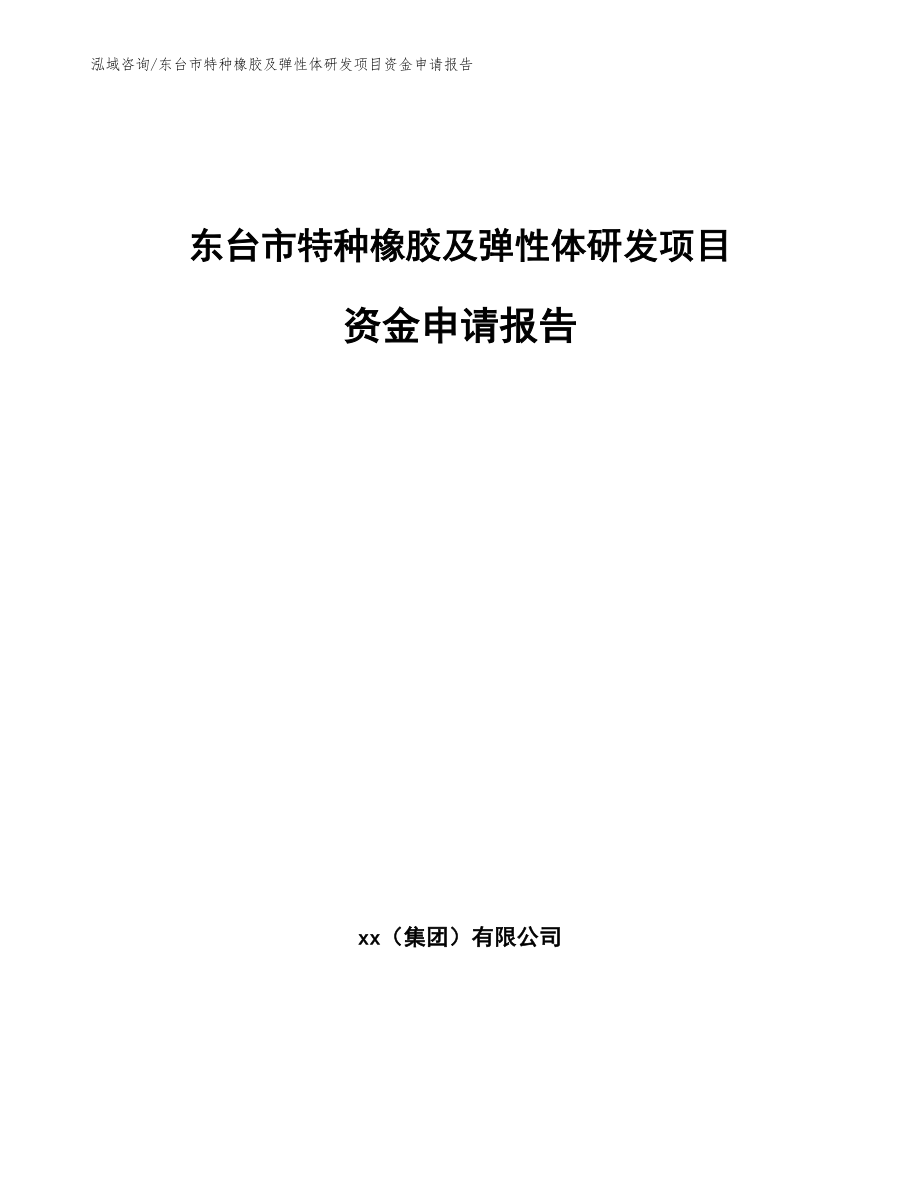 泓域咨询/东台市特种橡胶及弹性体研发项目资金申请报告

东台市特种橡胶及弹性体研发项目

资金申请报告

xx（集团）有限公司